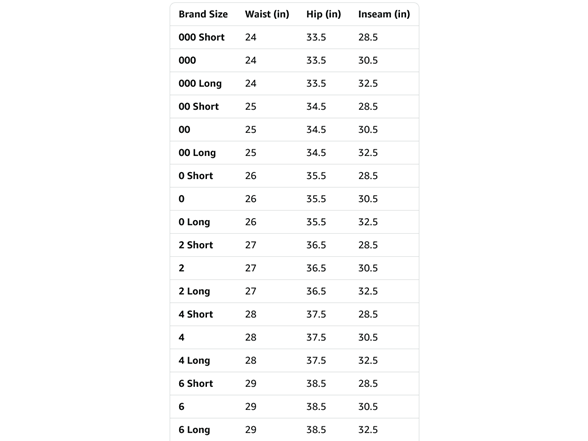 | Brand Size | Waist (in) | Hip (in) | Inseam (in) |
|---|---|---|---|
| 000 Short | 24 | 33.5 | 28.5 |
| 000 | 24 | 33.5 | 30.5 |
| 000 Long | 24 | 33.5 | 32.5 |
| 00 Short | 25 | 34.5 | 28.5 |
| 00 | 25 | 34.5 | 30.5 |
| 00 Long | 25 | 34.5 | 32.5 |
| 0 Short | 26 | 35.5 | 28.5 |
| 0 | 26 | 35.5 | 30.5 |
| 0 Long | 26 | 35.5 | 32.5 |
| 2 Short | 27 | 36.5 | 28.5 |
| 2 | 27 | 36.5 | 30.5 |
| 2 Long | 27 | 36.5 | 32.5 |
| 4 Short | 28 | 37.5 | 28.5 |
| 4 | 28 | 37.5 | 30.5 |
| 4 Long | 28 | 37.5 | 32.5 |
| 6 Short | 29 | 38.5 | 28.5 |
| 6 | 29 | 38.5 | 30.5 |
| 6 Long | 29 | 38.5 | 32.5 |